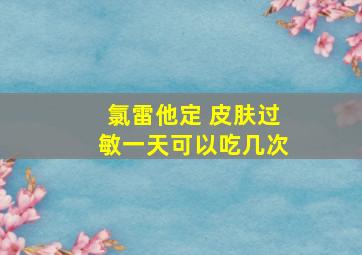 氯雷他定 皮肤过敏一天可以吃几次